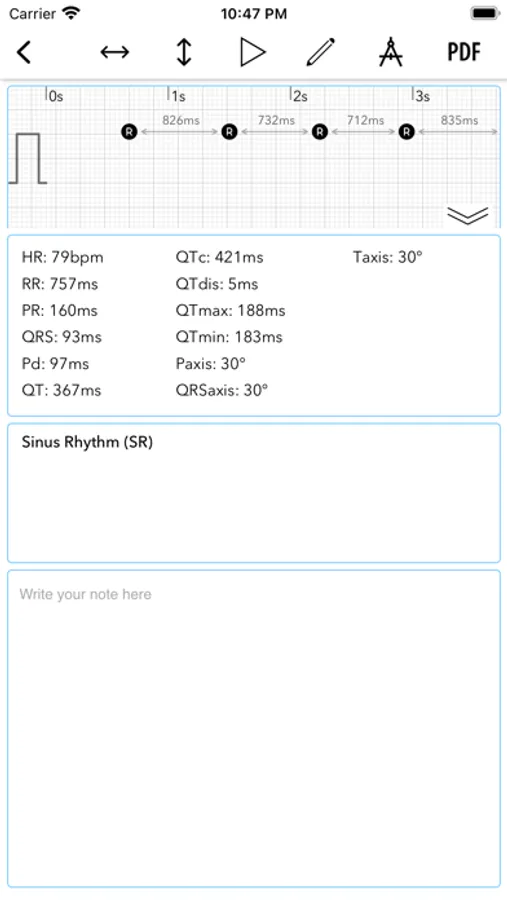 Carrier 10:47 PM

PDF

0s 1s 2s 3s

R 826ms R 732ms R 712ms R 835ms

HR: 79bpm
RR: 757ms
PR: 160ms
QRS: 93ms
Pd: 97ms
QT: 367ms

QTc: 421ms
QTdis: 5ms
QTmax: 188ms
QTmin: 183ms
Paxis: 30°
QRSaxis: 30°

Taxis: 30°

Sinus Rhythm (SR)

Write your note here